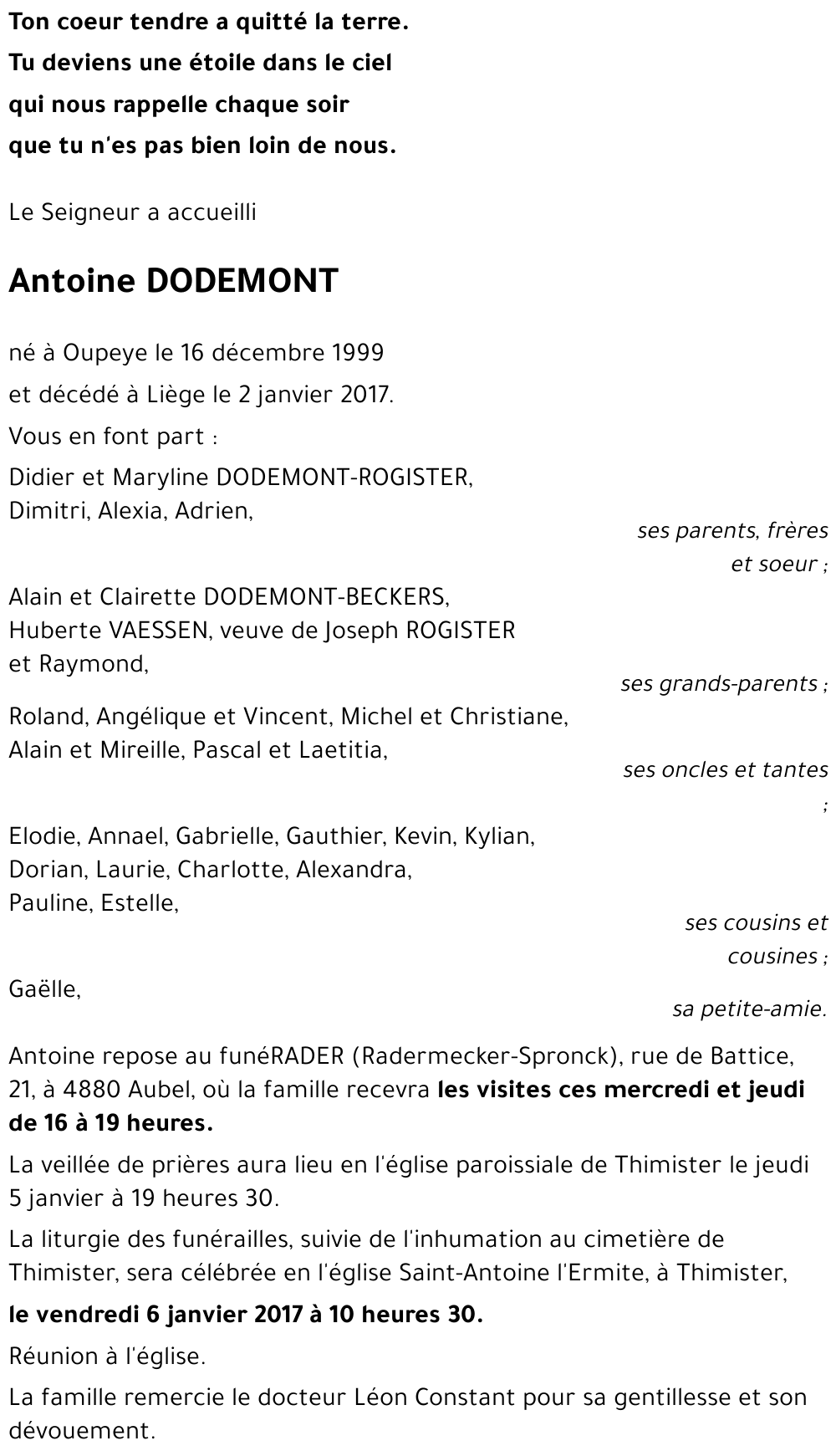 Ton coeur tendre a quitté la terre.
Tu deviens une étoile dans le ciel
qui nous rappelle chaque soir
que tu n'es pas bien loin de nous.

Le Seigneur a accueilli

Antoine DODEMONT

né à Oupeye le 16 décembre 1999
et décédé à Liège le 2 janvier 2017.
Vous en font part :

Didier et Maryline DODEMONT-ROGISTER,
Dimitri, Alexia, Adrien,
ses parents, frères et soeur ;

Alain et Clairette DODEMONT-BECKERS,
Huberte VAESSEN, veuve de Joseph ROGISTER
et Raymond,
ses grands-parents ;

Roland, Angélique et Vincent, Michel et Christiane,
Alain et Mireille, Pascal et Laetitia,
ses oncles et tantes ;

Elodie, Annael, Gabrielle, Gauthier, Kevin, Kylian,
Dorian, Laurie, Charlotte, Alexandra,
Pauline, Estelle,
ses cousins et cousines ;

Gaëlle,
sa petite-amie.

Antoine repose au funéRADER (Radermecker-Spronck), rue de Battice, 21, à 4880 Aubel, où la famille recevra les visites ces mercredi et jeudi de 16 à 19 heures.

La veillée de prières aura lieu en l'église paroissiale de Thimister le jeudi 5 janvier à 19 heures 30.

La liturgie des funérailles, suivie de l'inhumation au cimetière de Thimister, sera célébrée en l'église Saint-Antoine l'Ermite, à Thimister,

le vendredi 6 janvier 2017 à 10 heures 30.

Réunion à l'église.

La famille remercie le docteur Léon Constant pour sa gentillesse et son dévouement.